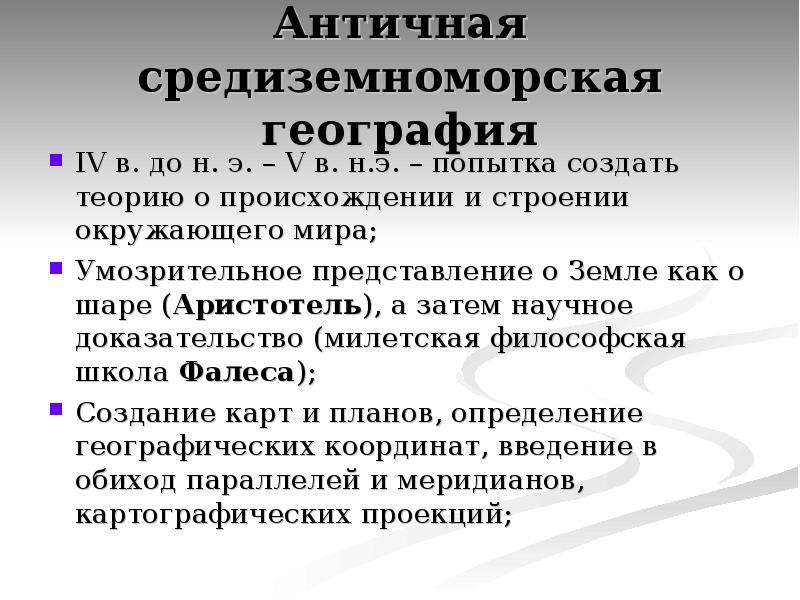 Античная средиземноморская география

IV в. до н. э. – V в. н.э. – попытка создать теорию о происхождении и строении окружающего мира;

Умозрительное представление о Земле как о шаре (Аристотель), а затем научное доказательство (милетская философская школа Фалеса);

Создание карт и планов, определение географических координат, введение в обиход параллелей и меридианов, картографических проекций;